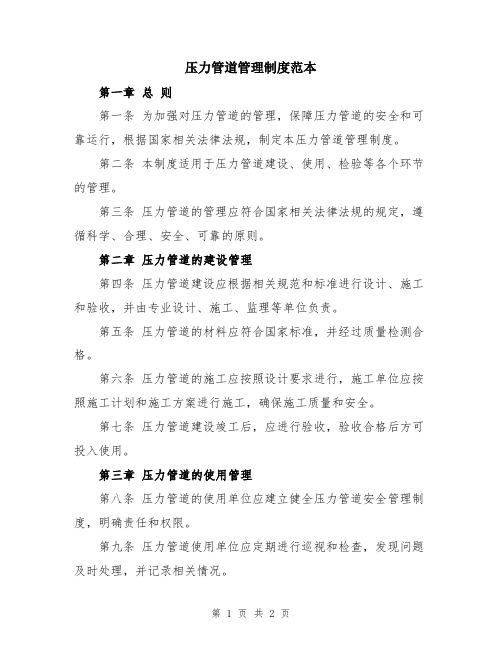 压力管道管理制度范本

第一章 总 则

第一条 为加强对压力管道的管理，保障压力管道的安全和可靠运行，根据国家相关法律法规，制定本压力管道管理制度。

第二条 本制度适用于压力管道建设、使用、检验等各个环节的管理。

第三条 压力管道的管理应符合国家相关法律法规的规定，遵循科学、合理、安全、可靠的原则。

第二章 压力管道的建设管理

第四条 压力管道建设应根据相关规范和标准进行设计、施工和验收，并由专业设计、施工、监理等单位负责。

第五条 压力管道的材料应符合国家标准，并经过质量检测合格。

第六条 压力管道的施工应按照设计要求进行，施工单位应按照施工计划和施工方案进行施工，确保施工质量和安全。

第七条 压力管道建设竣工后，应进行验收，验收合格后方可投入使用。

第三章 压力管道的使用管理

第八条 压力管道的使用单位应建立健全压力管道安全管理制度，明确责任和权限。

第九条 压力管道使用单位应定期进行巡视和检查，发现问题及时处理，并记录相关情况。

第 1 页 共 2 页